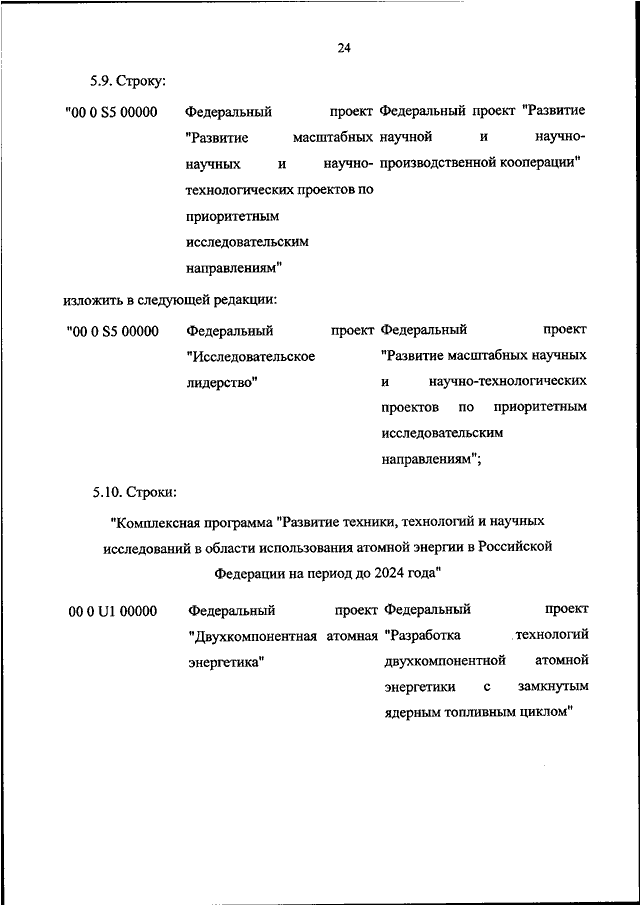 24

5.9. Строку:

| "00 0 S5 00000 | Федеральный проект "Развитие масштабных научных и научно-технологических проектов по приоритетным исследовательским направлениям" | Федеральный проект "Развитие научной и научно-производственной кооперации" |
|---|---|---|

изложить в следующей редакции:

| "00 0 S5 00000 | Федеральный проект "Исследовательское лидерство" | Федеральный проект "Развитие масштабных научных и научно-технологических проектов по приоритетным исследовательским направлениям"; |
|---|---|---|

5.10. Строки:

"Комплексная программа "Развитие техники, технологий и научных исследований в области использования атомной энергии в Российской Федерации на период до 2024 года"

| 00 0 U1 00000 | Федеральный проект "Двухкомпонентная атомная энергетика" | Федеральный проект "Разработка технологий двухкомпонентной атомной энергетики с замкнутым ядерным топливным циклом" |
|---|---|---|